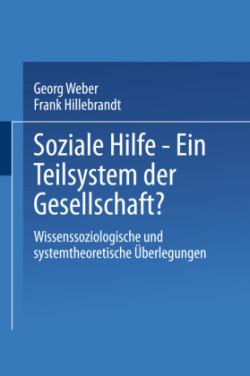 Georg Weber
Frank Hillebrandt

Soziale Hilfe - Ein Teilsystem der Gesellschaft?

Wissenssoziologische und systemtheoretische Überlegungen